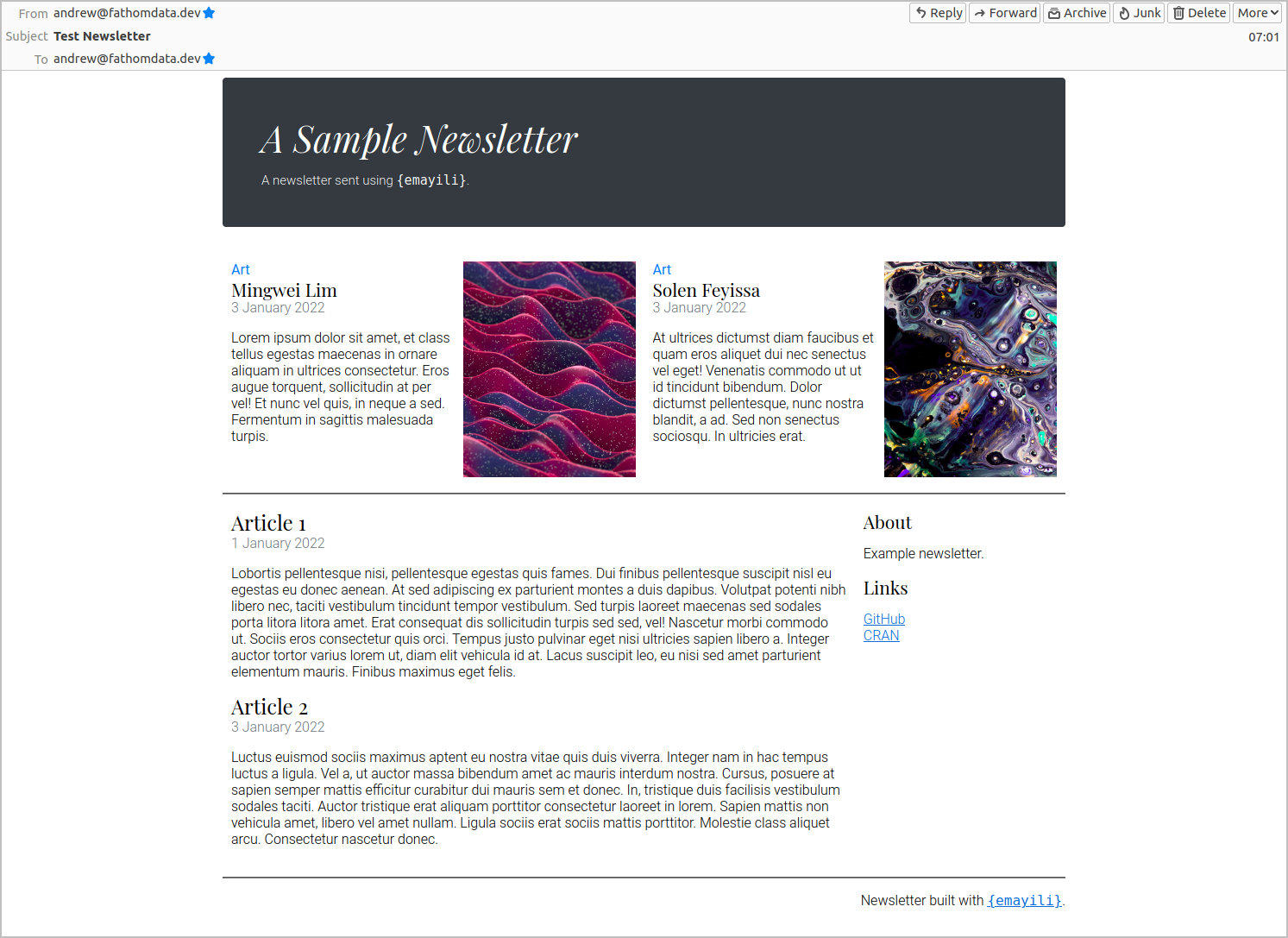 From andrew@fathomdata.dev
Subject Test Newsletter
To andrew@fathomdata.dev

Reply Forward Archive Junk Delete More

07:01

A Sample Newsletter

A newsletter sent using {emayili}.

Art
Mingwei Lim
3 January 2022

Lorem ipsum dolor sit amet, et class tellus egestas maecenas in ornare aliquam in ultrices consectetur. Eros augue torquent, sollicitudin at per vel! Et nunc vel quis, in neque a sed. Fermentum in sagittis malesuada turpis.

Art
Solen Feyissa
3 January 2022

At ultrices dictumst diam faucibus et quam eros aliquet dui nec senectus vel eget! Venenatis commodo ut ut id tincidunt bibendum. Dolor dictumst pellentesque, nunc nostra blandit, a ad. Sed non senectus sociosqu. In ultricies erat.

Article 1
1 January 2022

Lobortis pellentesque nisi, pellentesque egestas quis fames. Dui finibus pellentesque suscipit nisl eu egestas eu donec aenean. At sed adipiscing ex parturient montes a duis dapibus. Volutpat potenti nibh libero nec, taciti vestibulum tincidunt tempor vestibulum. Sed turpis laoreet maecenas sed sodales porta litora litora amet. Erat consequat dis sollicitudin turpis sed sed, vel! Nascetur morbi commodo ut. Sociis eros consectetur quis orci. Tempus justo pulvinar eget nisi ultricies sapien libero a. Integer auctor tortor varius lorem ut, diam elit vehicula id at. Lacus suscipit leo, eu nisi sed amet parturient elementum mauris. Finibus maximus eget felis.

Article 2
3 January 2022

Luctus euismod sociis maximus aptent eu nostra vitae quis duis viverra. Integer nam in hac tempus luctus a ligula. Vel a, ut auctor massa bibendum amet ac mauris interdum nostra. Cursus, posuere at sapien semper mattis efficitur curabitur dui mauris sem et donec. In, tristique duis facilisis vestibulum sodales taciti. Auctor tristique erat aliquam porttitor consectetur laoreet in lorem. Sapien mattis non vehicula amet, libero vel amet nullam. Ligula sociis erat sociis mattis porttitor. Molestie class aliquet arcu. Consectetur nascetur donec.

About

Example newsletter.

Links

GitHub
CRAN

Newsletter built with {emayili}.